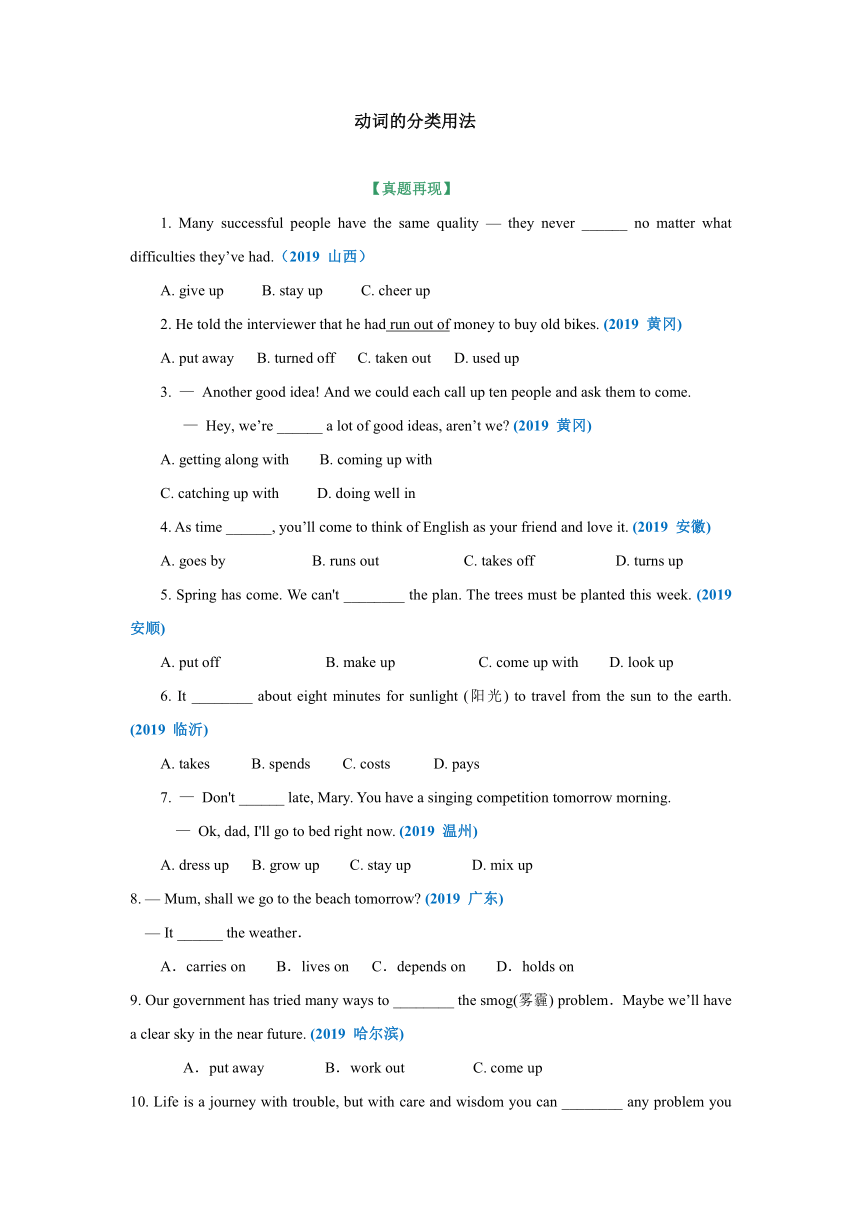 动词的分类用法

【真题再现】

1. Many successful people have the same quality — they never ______ no matter what difficulties they’ve had.（2019 山西）

A. give up B. stay up C. cheer up

2. He told the interviewer that he had run out of money to buy old bikes. (2019 黄冈)

A. put away B. turned off C. taken out D. used up

3. — Another good idea! And we could each call up ten people and ask them to come.

— Hey, we’re ______ a lot of good ideas, aren’t we? (2019 黄冈)

A. getting along with B. coming up with

C. catching up with D. doing well in

4. As time ______, you’ll come to think of English as your friend and love it. (2019 安徽)

A. goes by B. runs out C. takes off D. turns up

5. Spring has come. We can't ________ the plan. The trees must be planted this week. (2019 安顺)

A. put off B. make up C. come up with D. look up

6. It ________ about eight minutes for sunlight (阳光) to travel from the sun to the earth. (2019 临沂)

A. takes B. spends C. costs D. pays

7. — Don't ______ late, Mary. You have a singing competition tomorrow morning.

— Ok, dad, I'll go to bed right now. (2019 温州)

A. dress up B. grow up C. stay up D. mix up

8. — Mum, shall we go to the beach tomorrow? (2019 广东)

— It ______ the weather.

A．carries on B．lives on C．depends on D．holds on

9. Our government has tried many ways to ________ the smog(雾霾) problem．Maybe we’ll have a clear sky in the near future. (2019 哈尔滨)

A．put away B．work out C. come up

10. Life is a journey with trouble, but with care and wisdom you can ________ any problem you